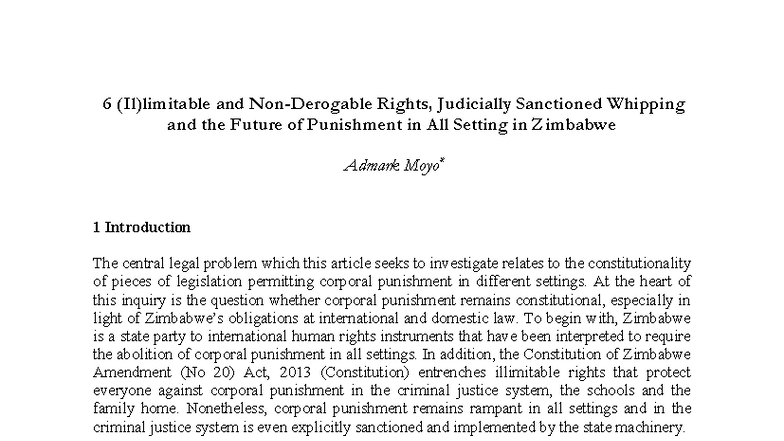 6 (Il)limitable and Non-Derogable Rights, Judicially Sanctioned Whipping and the Future of Punishment in All Setting in Zimbabwe

Admark Moyo*

1 Introduction

The central legal problem which this article seeks to investigate relates to the constitutionality of pieces of legislation permitting corporal punishment in different settings. At the heart of this inquiry is the question whether corporal punishment remains constitutional, especially in light of Zimbabwe's obligations at international and domestic law. To begin with, Zimbabwe is a state party to international human rights instruments that have been interpreted to require the abolition of corporal punishment in all settings. In addition, the Constitution of Zimbabwe Amendment (No 20) Act, 2013 (Constitution) entrenches illimitable rights that protect everyone against corporal punishment in the criminal justice system, the schools and the family home. Nonetheless, corporal punishment remains rampant in all settings and in the criminal justice system is even explicitly sanctioned and implemented by the state machinery.